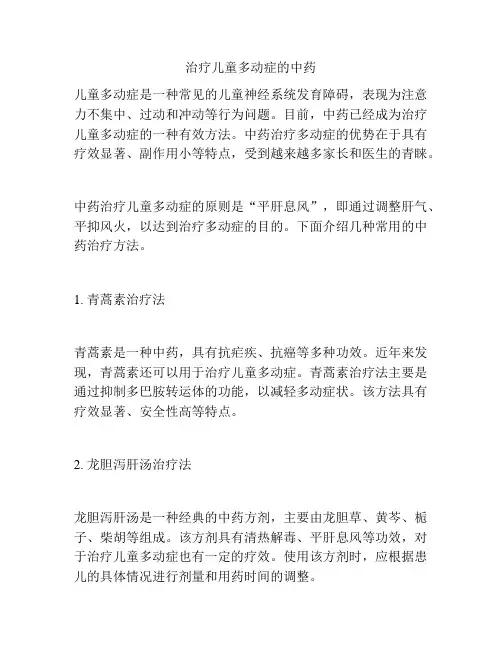 治疗儿童多动症的中药

儿童多动症是一种常见的儿童神经系统发育障碍，表现为注意力不集中、过动和冲动等行为问题。目前，中药已经成为治疗儿童多动症的一种有效方法。中药治疗多动症的优势在于具有疗效显著、副作用小等特点，受到越来越多家长和医生的青睐。

中药治疗儿童多动症的原则是“平肝息风”，即通过调整肝气、平抑风火，以达到治疗多动症的目的。下面介绍几种常用的中药治疗方法。

1. 青蒿素治疗法

青蒿素是一种中药，具有抗疟疾、抗癌等多种功效。近年来发现，青蒿素还可以用于治疗儿童多动症。青蒿素治疗法主要是通过抑制多巴胺转运体的功能，以减轻多动症状。该方法具有疗效显著、安全性高等特点。

2. 龙胆泻肝汤治疗法

龙胆泻肝汤是一种经典的中药方剂，主要由龙胆草、黄芩、栀子、柴胡等组成。该方剂具有清热解毒、平肝息风等功效，对于治疗儿童多动症也有一定的疗效。使用该方剂时，应根据患儿的具体情况进行剂量和用药时间的调整。